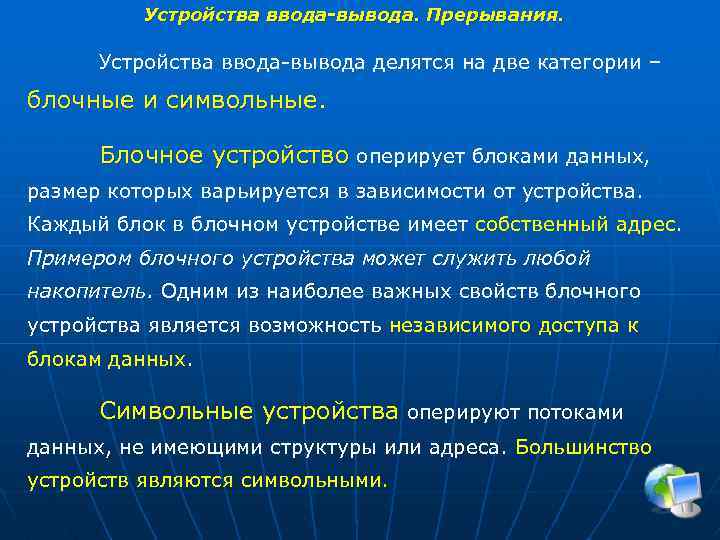 Устройства ввода-вывода. Прерывания.

Устройства ввода-вывода делятся на две категории – блочные и символьные.

Блочное устройство оперирует блоками данных, размер которых варьируется в зависимости от устройства. Каждый блок в блочном устройстве имеет собственный адрес. Примером блочного устройства может служить любой накопитель. Одним из наиболее важных свойств блочного устройства является возможность независимого доступа к блокам данных.

Символьные устройства оперируют потоками данных, не имеющими структуры или адреса. Большинство устройств являются символьными.